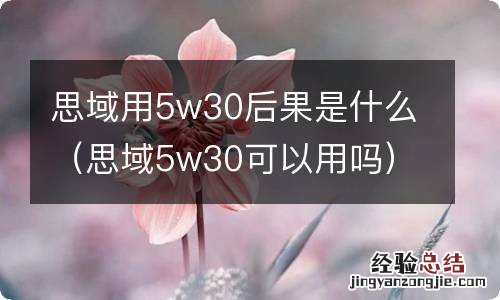 思域用5w30后果是什么（思域5w30可以用吗）

经验总结
jingyanzongjie.com